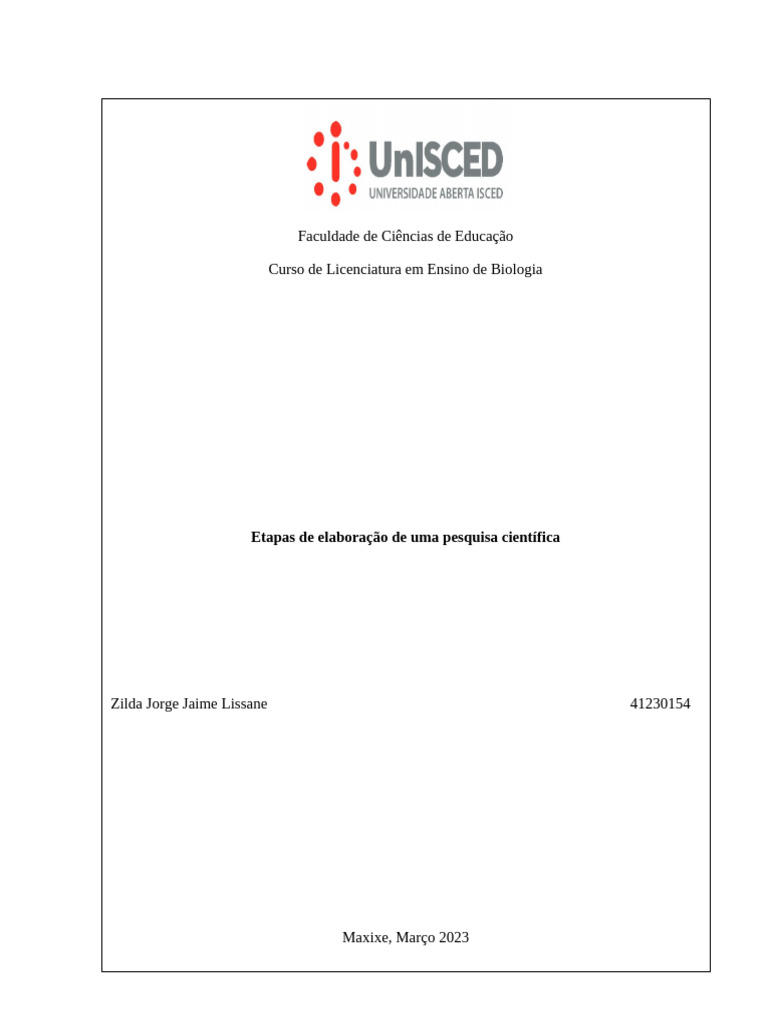 UnISCED
UNIVERSIDADE ABERTA ISCED

Faculdade de Ciências de Educação

Curso de Licenciatura em Ensino de Biologia

Etapas de elaboração de uma pesquisa científica

Zilda Jorge Jaime Lissane 41230154

Maxixe, Março 2023